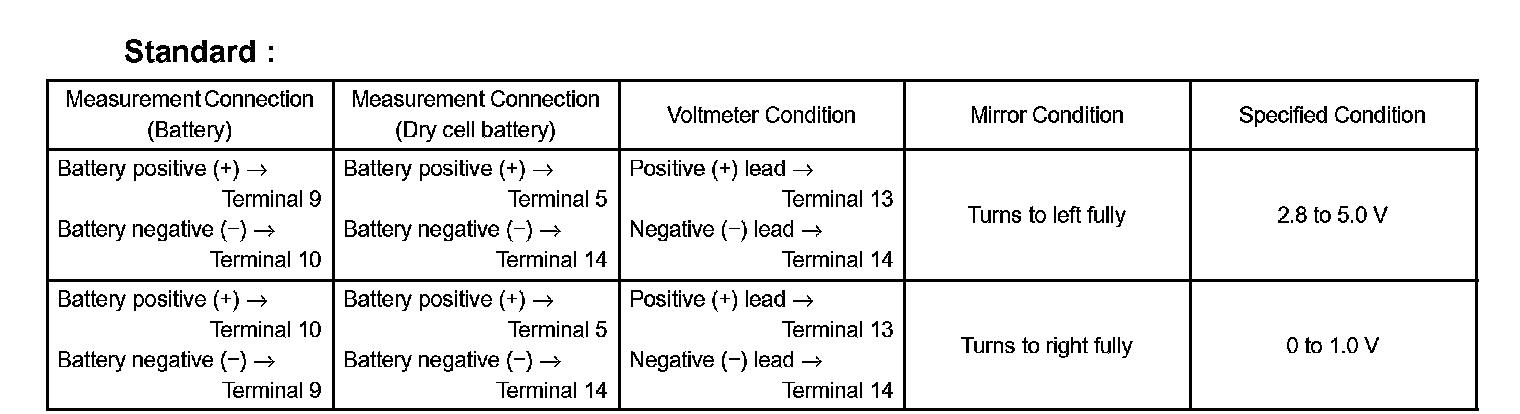 Standard :

| Measurement Connection (Battery) | Measurement Connection (Dry cell battery) | Voltmeter Condition | Mirror Condition | Specified Condition |
|---|---|---|---|---|
| Battery positive (+) → Terminal 9 Battery negative (−) → Terminal 10 | Battery positive (+) → Terminal 5 Battery negative (−) → Terminal 14 | Positive (+) lead → Terminal 13 Negative (−) lead → Terminal 14 | Turns to left fully | 2.8 to 5.0 V |
| Battery positive (+) → Terminal 10 Battery negative (−) → Terminal 9 | Battery positive (+) → Terminal 5 Battery negative (−) → Terminal 14 | Positive (+) lead → Terminal 13 Negative (−) lead → Terminal 14 | Turns to right fully | 0 to 1.0 V |